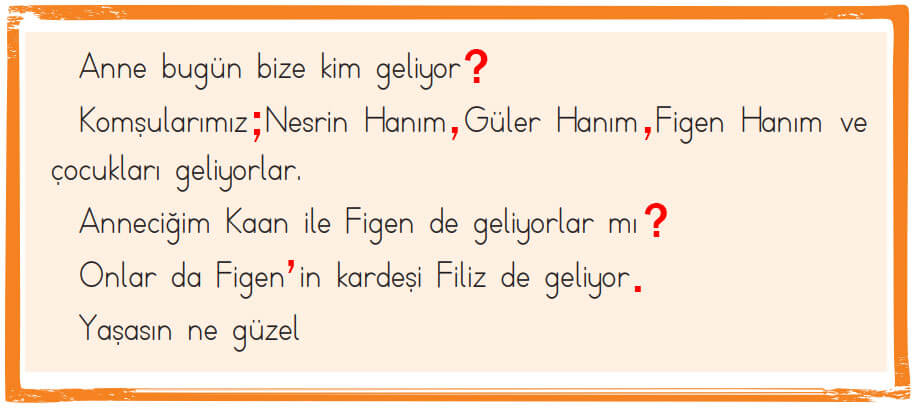 Anne bugün bize kim geliyor?

Komşularımız;Nesrin Hanım,Güler Hanım,Figen Hanım ve çocukları geliyorlar.

Anneciğim Kaan ile Figen de geliyorlar mı?

Onlar da Figen'in kardeşi Filiz de geliyor.

Yaşasın ne güzel